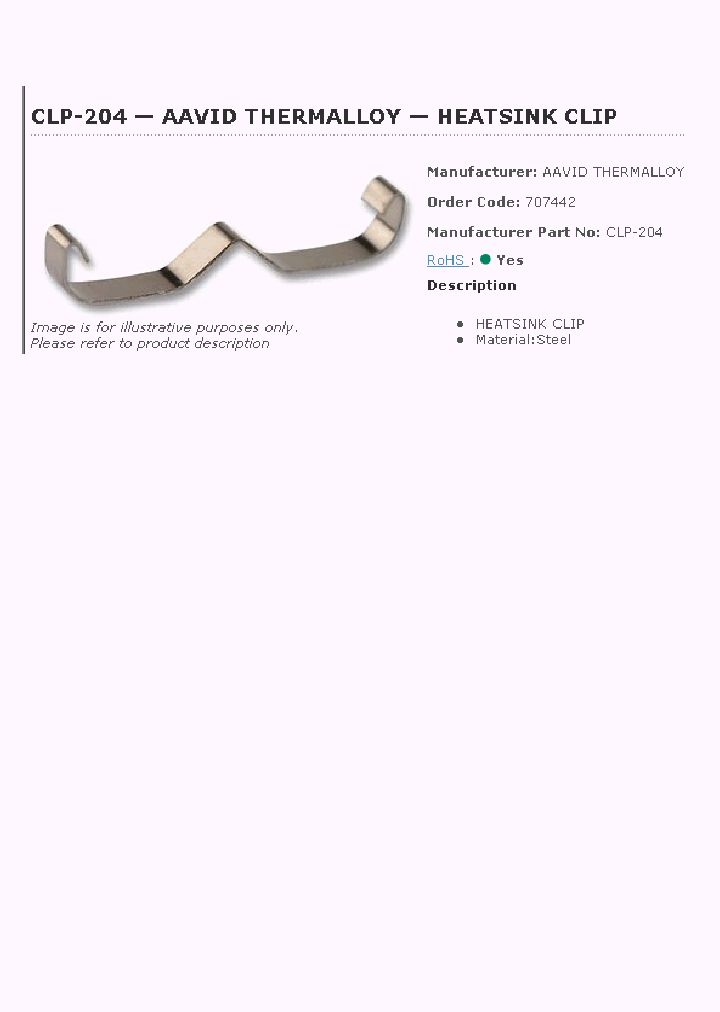 CLP-204 — AAVID THERMALLOY — HEATSINK CLIP

Image is for illustrative purposes only.
Please refer to product description

Manufacturer: AAVID THERMALLOY

Order Code: 707442

Manufacturer Part No: CLP-204

RoHS : Yes

Description

- HEATSINK CLIP
- Material:Steel